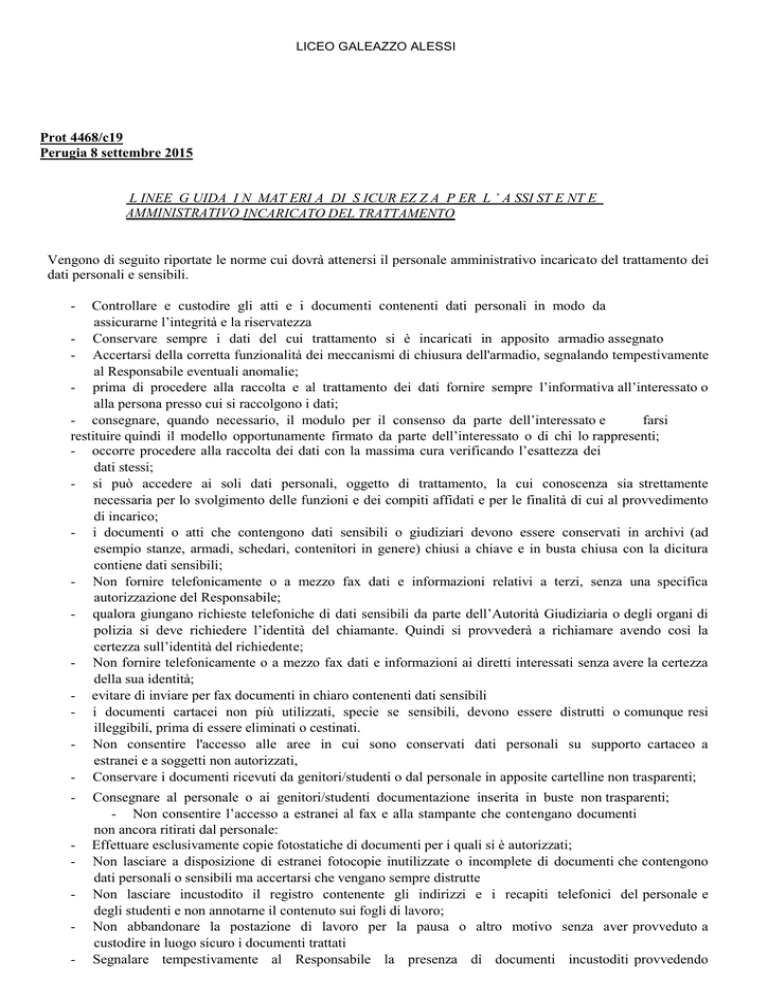 LICEO GALEAZZO ALESSI

Prot 4468/c19
Perugia 8 settembre 2015

L INEE G UIDA I N MAT ERI A DI S ICUR EZ Z A P ER L ' A SSI ST E NT E AMMINISTRATIVO INCARICATO DEL TRATTAMENTO

Vengono di seguito riportate le norme cui dovrà attenersi il personale amministrativo incaricato del trattamento dei dati personali e sensibili.

- Controllare e custodire gli atti e i documenti contenenti dati personali in modo da assicurarne l'integrità e la riservatezza
- Conservare sempre i dati del cui trattamento si è incaricati in apposito armadio assegnato
- Accertarsi della corretta funzionalità dei meccanismi di chiusura dell'armadio, segnalando tempestivamente al Responsabile eventuali anomalie;
- prima di procedere alla raccolta e al trattamento dei dati fornire sempre l'informativa all'interessato o alla persona presso cui si raccolgono i dati;
- consegnare, quando necessario, il modulo per il consenso da parte dell'interessato e farsi restituire quindi il modello opportunamente firmato da parte dell'interessato o di chi lo rappresenti;
- occorre procedere alla raccolta dei dati con la massima cura verificando l'esattezza dei dati stessi;
- si può accedere ai soli dati personali, oggetto di trattamento, la cui conoscenza sia strettamente necessaria per lo svolgimento delle funzioni e dei compiti affidati e per le finalità di cui al provvedimento di incarico;
- i documenti o atti che contengono dati sensibili o giudiziari devono essere conservati in archivi (ad esempio stanze, armadi, schedari, contenitori in genere) chiusi a chiave e in busta chiusa con la dicitura contiene dati sensibili;
- Non fornire telefonicamente o a mezzo fax dati e informazioni relativi a terzi, senza una specifica autorizzazione del Responsabile;
- qualora giungano richieste telefoniche di dati sensibili da parte dell'Autorità Giudiziaria o degli organi di polizia si deve richiedere l'identità del chiamante. Quindi si provvederà a richiamare avendo così la certezza sull'identità del richiedente;
- Non fornire telefonicamente o a mezzo fax dati e informazioni ai diretti interessati senza avere la certezza della sua identità;
- evitare di inviare per fax documenti in chiaro contenenti dati sensibili
- i documenti cartacei non più utilizzati, specie se sensibili, devono essere distrutti o comunque resi illeggibili, prima di essere eliminati o cestinati.
- Non consentire l'accesso alle aree in cui sono conservati dati personali su supporto cartaceo a estranei e a soggetti non autorizzati,
- Conservare i documenti ricevuti da genitori/studenti o dal personale in apposite cartelline non trasparenti;
- Consegnare al personale o ai genitori/studenti documentazione inserita in buste non trasparenti;
- Non consentire l'accesso a estranei al fax e alla stampante che contengano documenti non ancora ritirati dal personale:
- Effettuare esclusivamente copie fotostatiche di documenti per i quali si è autorizzati;
- Non lasciare a disposizione di estranei fotocopie inutilizzate o incomplete di documenti che contengono dati personali o sensibili ma accertarsi che vengano sempre distrutte
- Non lasciare incustodito il registro contenente gli indirizzi e i recapiti telefonici del personale e degli studenti e non annotarne il contenuto sui fogli di lavoro;
- Non abbandonare la postazione di lavoro per la pausa o altro motivo senza aver provveduto a custodire in luogo sicuro i documenti trattati
- Segnalare tempestivamente al Responsabile la presenza di documenti incustoditi provvedendo